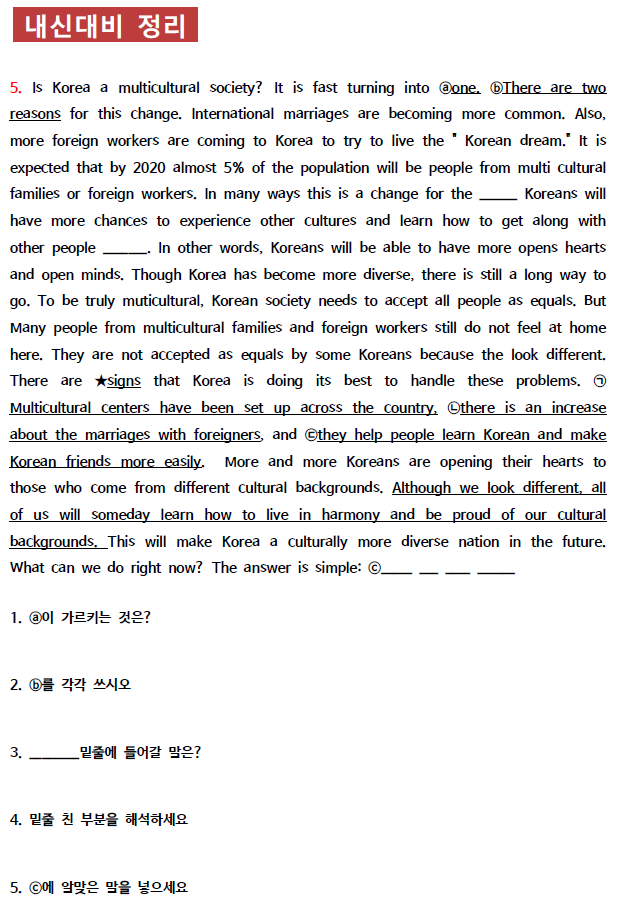 내신대비 정리

5. Is Korea a multicultural society? It is fast turning into ⓐone. ⓑThere are two reasons for this change. International marriages are becoming more common. Also, more foreign workers are coming to Korea to try to live the " Korean dream." It is expected that by 2020 almost 5% of the population will be people from multi cultural families or foreign workers. In many ways this is a change for the _____ Koreans will have more chances to experience other cultures and learn how to get along with other people ______. In other words, Koreans will be able to have more opens hearts and open minds. Though Korea has become more diverse, there is still a long way to go. To be truly muticultural, Korean society needs to accept all people as equals. But Many people from multicultural families and foreign workers still do not feel at home here. They are not accepted as equals by some Koreans because the look different. There are ★signs that Korea is doing its best to handle these problems. ㉠ Multicultural centers have been set up across the country, ㉡there is an increase about the marriages with foreigners, and ㉢they help people learn Korean and make Korean friends more easily. More and more Koreans are opening their hearts to those who come from different cultural backgrounds. Although we look different, all of us will someday learn how to live in harmony and be proud of our cultural backgrounds. This will make Korea a culturally more diverse nation in the future. What can we do right now? The answer is simple: ⓒ____ __ ___ _____

1. ⓐ이 가르키는 것은?

2. ⓑ를 각각 쓰시오

3. _______밑줄에 들어갈 말은?

4. 밑줄 친 부분을 해석하세요

5. ⓒ에 알맞은 말을 넣으세요